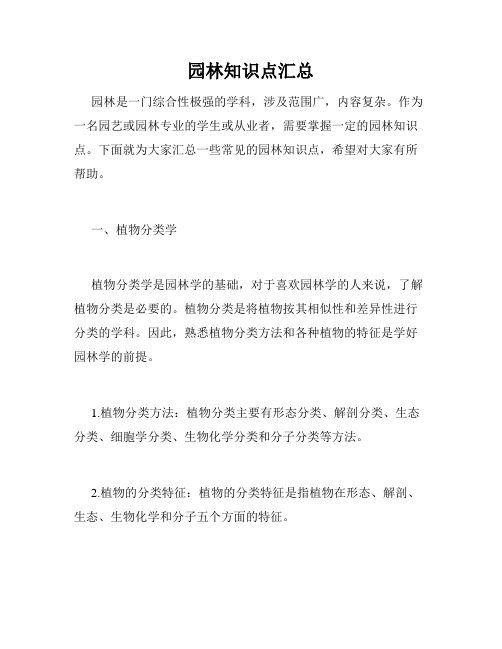 园林知识点汇总

园林是一门综合性极强的学科，涉及范围广，内容复杂。作为一名园艺或园林专业的学生或从业者，需要掌握一定的园林知识点。下面就为大家汇总一些常见的园林知识点，希望对大家有所帮助。

一、植物分类学

植物分类学是园林学的基础，对于喜欢园林学的人来说，了解植物分类是必要的。植物分类是将植物按其相似性和差异性进行分类的学科。因此，熟悉植物分类方法和各种植物的特征是学好园林学的前提。

1.植物分类方法：植物分类主要有形态分类、解剖分类、生态分类、细胞学分类、生物化学分类和分子分类等方法。

2.植物的分类特征：植物的分类特征是指植物在形态、解剖、生态、生物化学和分子五个方面的特征。